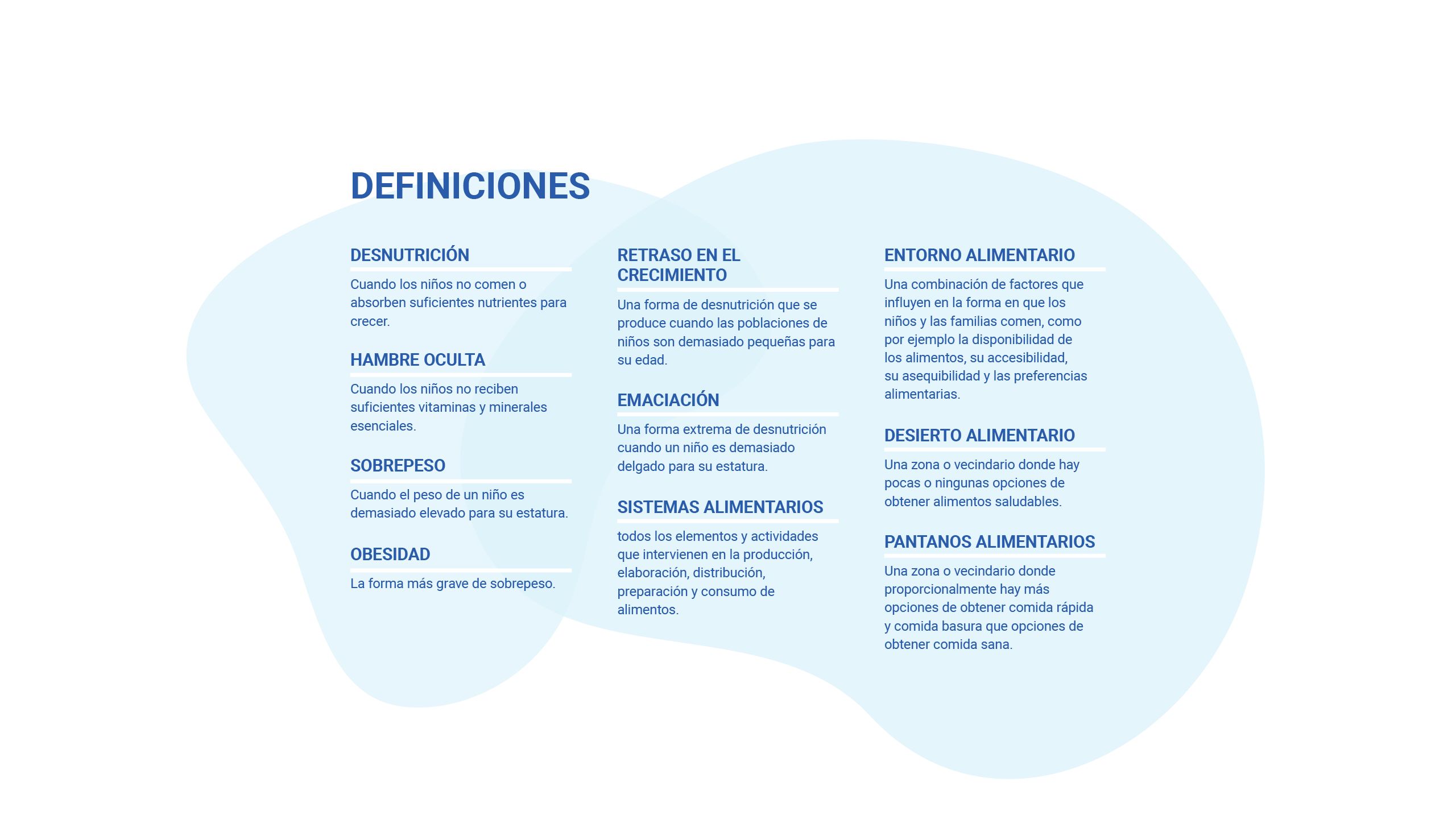 DEFINICIONES

DESNUTRICIÓN

Cuando los niños no comen o absorben suficientes nutrientes para crecer.

HAMBRE OCULTA

Cuando los niños no reciben suficientes vitaminas y minerales esenciales.

SOBREPESO

Cuando el peso de un niño es demasiado elevado para su estatura.

OBESIDAD

La forma más grave de sobrepeso.

RETRASO EN EL CRECIMIENTO

Una forma de desnutrición que se produce cuando las poblaciones de niños son demasiado pequeñas para su edad.

EMACIACIÓN

Una forma extrema de desnutrición cuando un niño es demasiado delgado para su estatura.

SISTEMAS ALIMENTARIOS

todos los elementos y actividades que intervienen en la producción, elaboración, distribución, preparación y consumo de alimentos.

ENTORNO ALIMENTARIO

Una combinación de factores que influyen en la forma en que los niños y las familias comen, como por ejemplo la disponibilidad de los alimentos, su accesibilidad, su asequibilidad y las preferencias alimentarias.

DESIERTO ALIMENTARIO

Una zona o vecindario donde hay pocas o ningunas opciones de obtener alimentos saludables.

PANTANOS ALIMENTARIOS

Una zona o vecindario donde proporcionalmente hay más opciones de obtener comida rápida y comida basura que opciones de obtener comida sana.